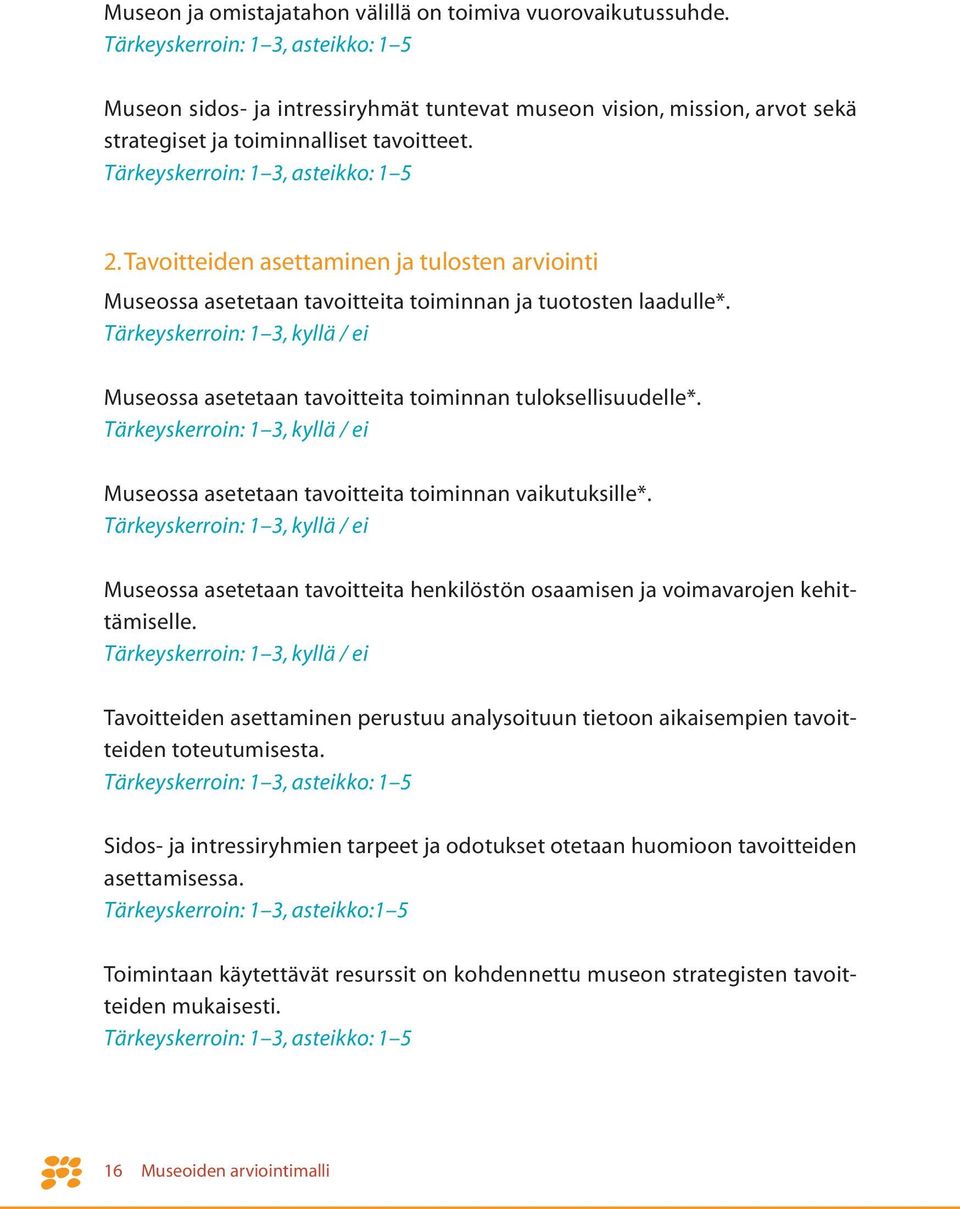 Museon ja omistajatahon välillä on toimiva vuorovaikutussuhde.
Tärkeyskerroin: 1–3, asteikko: 1–5

Museon sidos- ja intressiryhmät tuntevat museon vision, mission, arvot sekä strategiset ja toiminnalliset tavoitteet.
Tärkeyskerroin: 1–3, asteikko: 1–5

2. Tavoitteiden asettaminen ja tulosten arviointi

Museossa asetetaan tavoitteita toiminnan ja tuotosten laadulle*.
Tärkeyskerroin: 1–3, kyllä / ei

Museossa asetetaan tavoitteita toiminnan tuloksellisuudelle*.
Tärkeyskerroin: 1–3, kyllä / ei

Museossa asetetaan tavoitteita toiminnan vaikutuksille*.
Tärkeyskerroin: 1–3, kyllä / ei

Museossa asetetaan tavoitteita henkilöstön osaamisen ja voimavarojen kehittämiselle.
Tärkeyskerroin: 1–3, kyllä / ei

Tavoitteiden asettaminen perustuu analysoituun tietoon aikaisempien tavoitteiden toteutumisesta.
Tärkeyskerroin: 1–3, asteikko: 1–5

Sidos- ja intressiryhmien tarpeet ja odotukset otetaan huomioon tavoitteiden asettamisessa.
Tärkeyskerroin: 1–3, asteikko:1–5

Toimintaan käytettävät resurssit on kohdennettu museon strategisten tavoitteiden mukaisesti.
Tärkeyskerroin: 1–3, asteikko: 1–5

16 Museoiden arviointimalli